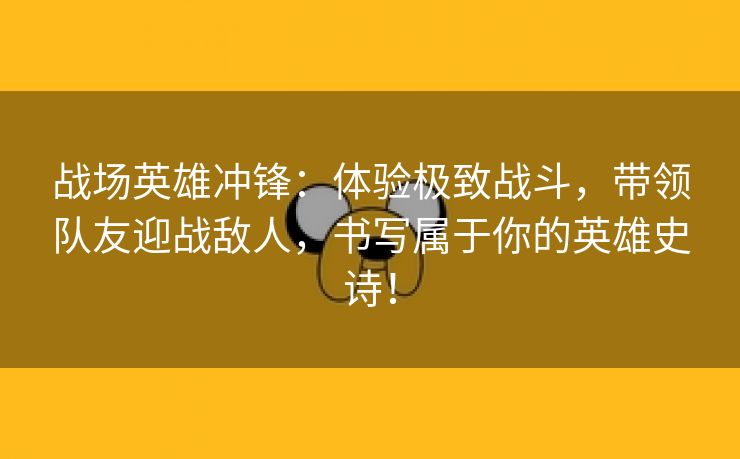 战场英雄冲锋：体验极致战斗，带领队友迎战敌人，书写属于你的英雄史诗！